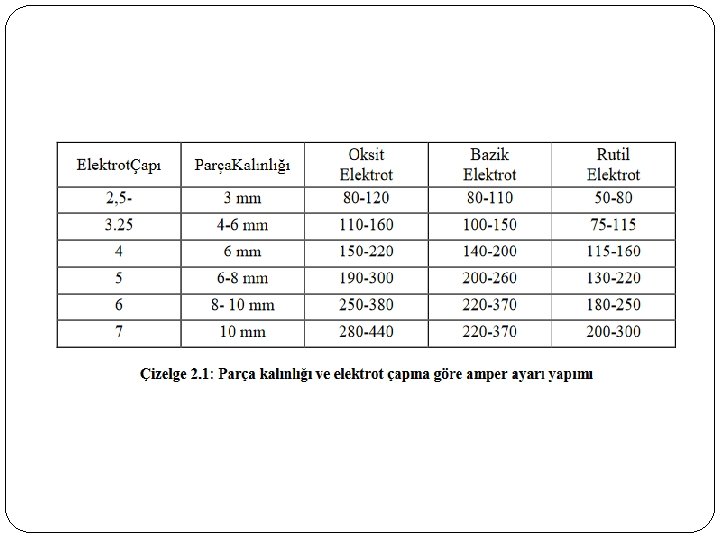 | ElektrotÇapı | ParçaKalınlığı | Oksit Elektrot | Bazik Elektrot | Rutil Elektrot |
|---|---|---|---|---|
| 2,5- | 3 mm | 80-120 | 80-110 | 50-80 |
| 3.25 | 4-6 mm | 110-160 | 100-150 | 75-115 |
| 4 | 6 mm | 150-220 | 140-200 | 115-160 |
| 5 | 6-8 mm | 190-300 | 200-260 | 130-220 |
| 6 | 8- 10 mm | 250-380 | 220-370 | 180-250 |
| 7 | 10 mm | 280-440 | 220-370 | 200-300 |

Çizelge 2.1: Parça kalınlığı ve elektrot çapına göre amper ayarı yapımı